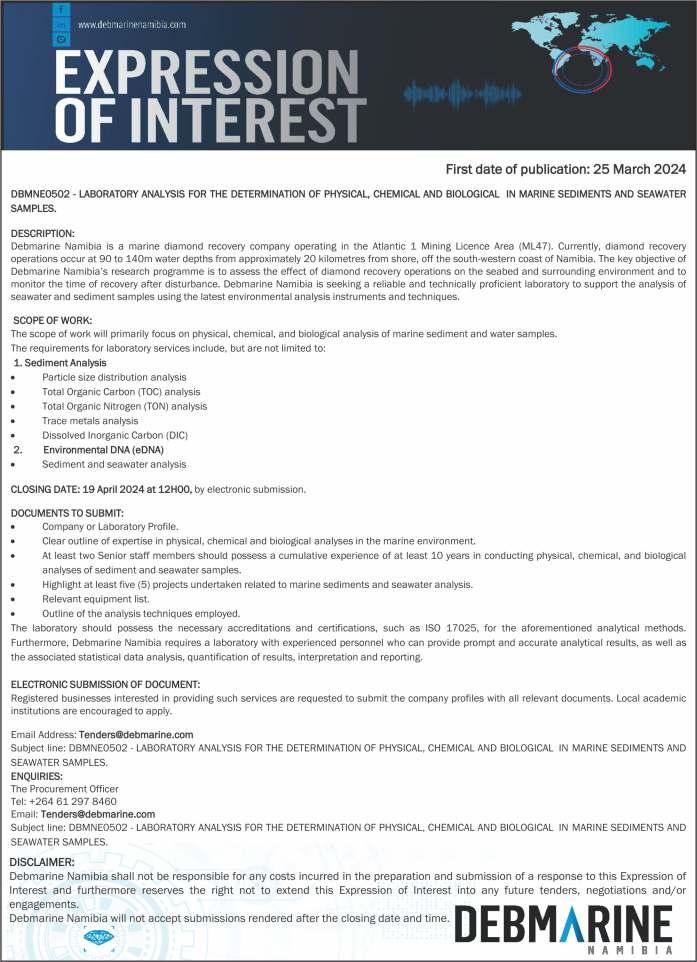 www.debmarinenamibia.com

EXPRESSION OF INTEREST

First date of publication: 25 March 2024

DBMNE0502 - LABORATORY ANALYSIS FOR THE DETERMINATION OF PHYSICAL, CHEMICAL AND BIOLOGICAL IN MARINE SEDIMENTS AND SEAWATER SAMPLES.

DESCRIPTION:
Debmarine Namibia is a marine diamond recovery company operating in the Atlantic 1 Mining Licence Area (ML47). Currently, diamond recovery operations occur at 90 to 140m water depths from approximately 20 kilometres from shore, off the south-western coast of Namibia. The key objective of Debmarine Namibia's research programme is to assess the effect of diamond recovery operations on the seabed and surrounding environment and to monitor the time of recovery after disturbance. Debmarine Namibia is seeking a reliable and technically proficient laboratory to support the analysis of seawater and sediment samples using the latest environmental analysis instruments and techniques.

SCOPE OF WORK:
The scope of work will primarily focus on physical, chemical, and biological analysis of marine sediment and water samples.
The requirements for laboratory services include, but are not limited to:
1. Sediment Analysis
• Particle size distribution analysis
• Total Organic Carbon (TOC) analysis
• Total Organic Nitrogen (TON) analysis
• Trace metals analysis
• Dissolved Inorganic Carbon (DIC)
2. Environmental DNA (eDNA)
• Sediment and seawater analysis

CLOSING DATE: 19 April 2024 at 12H00, by electronic submission.

DOCUMENTS TO SUBMIT:
• Company or Laboratory Profile.
• Clear outline of expertise in physical, chemical and biological analyses in the marine environment.
• At least two Senior staff members should possess a cumulative experience of at least 10 years in conducting physical, chemical, and biological analyses of sediment and seawater samples.
• Highlight at least five (5) projects undertaken related to marine sediments and seawater analysis.
• Relevant equipment list.
• Outline of the analysis techniques employed.
The laboratory should possess the necessary accreditations and certifications, such as ISO 17025, for the aforementioned analytical methods. Furthermore, Debmarine Namibia requires a laboratory with experienced personnel who can provide prompt and accurate analytical results, as well as the associated statistical data analysis, quantification of results, interpretation and reporting.

ELECTRONIC SUBMISSION OF DOCUMENT:
Registered businesses interested in providing such services are requested to submit the company profiles with all relevant documents. Local academic institutions are encouraged to apply.

Email Address: Tenders@debmarine.com
Subject line: DBMNE0502 - LABORATORY ANALYSIS FOR THE DETERMINATION OF PHYSICAL, CHEMICAL AND BIOLOGICAL IN MARINE SEDIMENTS AND SEAWATER SAMPLES.
ENQUIRIES:
The Procurement Officer
Tel: +264 61 297 8460
Email: Tenders@debmarine.com
Subject line: DBMNE0502 - LABORATORY ANALYSIS FOR THE DETERMINATION OF PHYSICAL, CHEMICAL AND BIOLOGICAL IN MARINE SEDIMENTS AND SEAWATER SAMPLES.

DISCLAIMER:
Debmarine Namibia shall not be responsible for any costs incurred in the preparation and submission of a response to this Expression of Interest and furthermore reserves the right not to extend this Expression of Interest into any future tenders, negotiations and/or engagements.
Debmarine Namibia will not accept submissions rendered after the closing date and time.

DEBMARINE
NAMIBIA